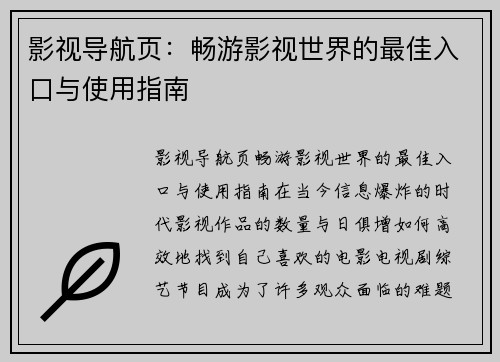 影视导航页：畅游影视世界的最佳入口与使用指南

影视导航页畅游影视世界的最佳入口与使用指南在当今信息爆炸的时代影视作品的数量与日俱增如何高效地找到自己喜欢的电影电视剧综艺节目成为了许多观众面临的难题